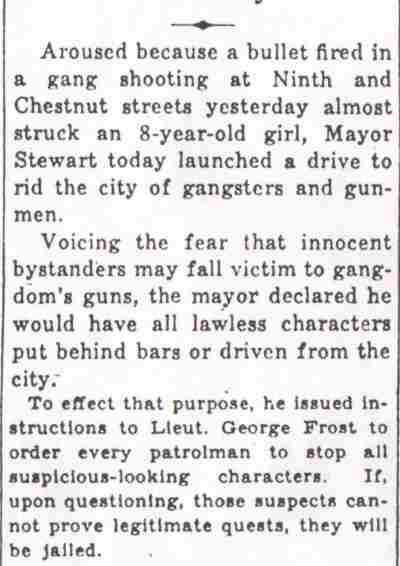 Aroused because a bullet fired in a gang shooting at Ninth and Chestnut streets yesterday almost struck an 8-year-old girl, Mayor Stewart today launched a drive to rid the city of gangsters and gunmen.

Voicing the fear that innocent bystanders may fall victim to gangdom's guns, the mayor declared he would have all lawless characters put behind bars or driven from the city.

To effect that purpose, he issued instructions to Lieut. George Frost to order every patrolman to stop all suspicious-looking characters. If, upon questioning, those suspects cannot prove legitimate quests, they will be jailed.